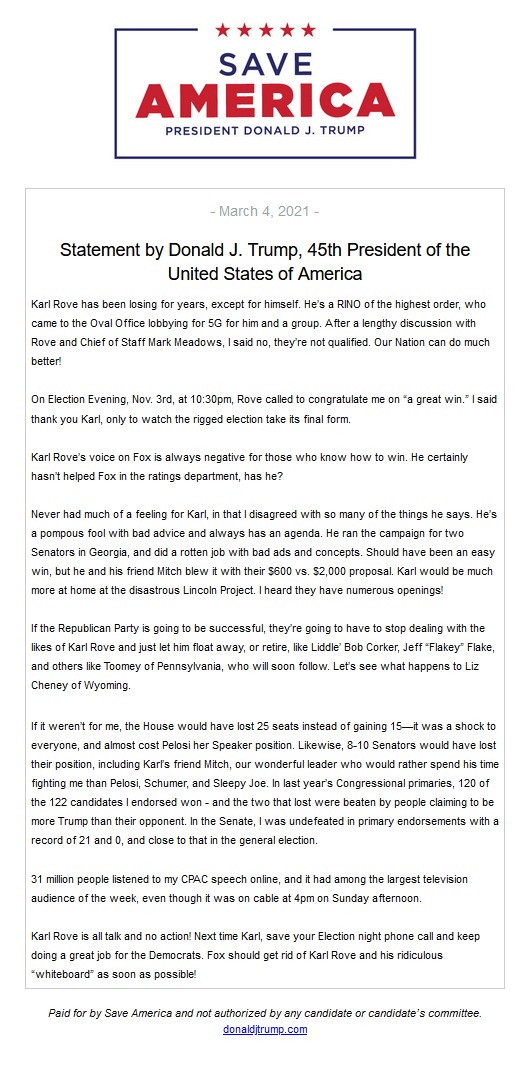 SAVE AMERICA
PRESIDENT DONALD J. TRUMP

- March 4, 2021 -

Statement by Donald J. Trump, 45th President of the United States of America

Karl Rove has been losing for years, except for himself. He's a RINO of the highest order, who came to the Oval Office lobbying for 5G for him and a group. After a lengthy discussion with Rove and Chief of Staff Mark Meadows, I said no, they're not qualified. Our Nation can do much better!

On Election Evening, Nov. 3rd, at 10:30pm, Rove called to congratulate me on "a great win." I said thank you Karl, only to watch the rigged election take its final form.

Karl Rove's voice on Fox is always negative for those who know how to win. He certainly hasn't helped Fox in the ratings department, has he?

Never had much of a feeling for Karl, in that I disagreed with so many of the things he says. He's a pompous fool with bad advice and always has an agenda. He ran the campaign for two Senators in Georgia, and did a rotten job with bad ads and concepts. Should have been an easy win, but he and his friend Mitch blew it with their $600 vs. $2,000 proposal. Karl would be much more at home at the disastrous Lincoln Project. I heard they have numerous openings!

If the Republican Party is going to be successful, they're going to have to stop dealing with the likes of Karl Rove and just let him float away, or retire, like Liddle' Bob Corker, Jeff "Flakey" Flake, and others like Toomey of Pennsylvania, who will soon follow. Let's see what happens to Liz Cheney of Wyoming.

If it weren't for me, the House would have lost 25 seats instead of gaining 15—it was a shock to everyone, and almost cost Pelosi her Speaker position. Likewise, 8-10 Senators would have lost their position, including Karl's friend Mitch, our wonderful leader who would rather spend his time fighting me than Pelosi, Schumer, and Sleepy Joe. In last year's Congressional primaries, 120 of the 122 candidates I endorsed won - and the two that lost were beaten by people claiming to be more Trump than their opponent. In the Senate, I was undefeated in primary endorsements with a record of 21 and 0, and close to that in the general election.

31 million people listened to my CPAC speech online, and it had among the largest television audience of the week, even though it was on cable at 4pm on Sunday afternoon.

Karl Rove is all talk and no action! Next time Karl, save your Election night phone call and keep doing a great job for the Democrats. Fox should get rid of Karl Rove and his ridiculous "whiteboard" as soon as possible!

Paid for by Save America and not authorized by any candidate or candidate's committee.
donaldjtrump.com